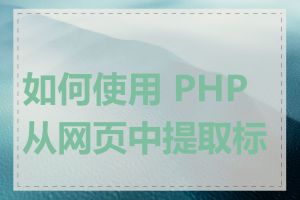 如何使用 PHP
从网页中提取标